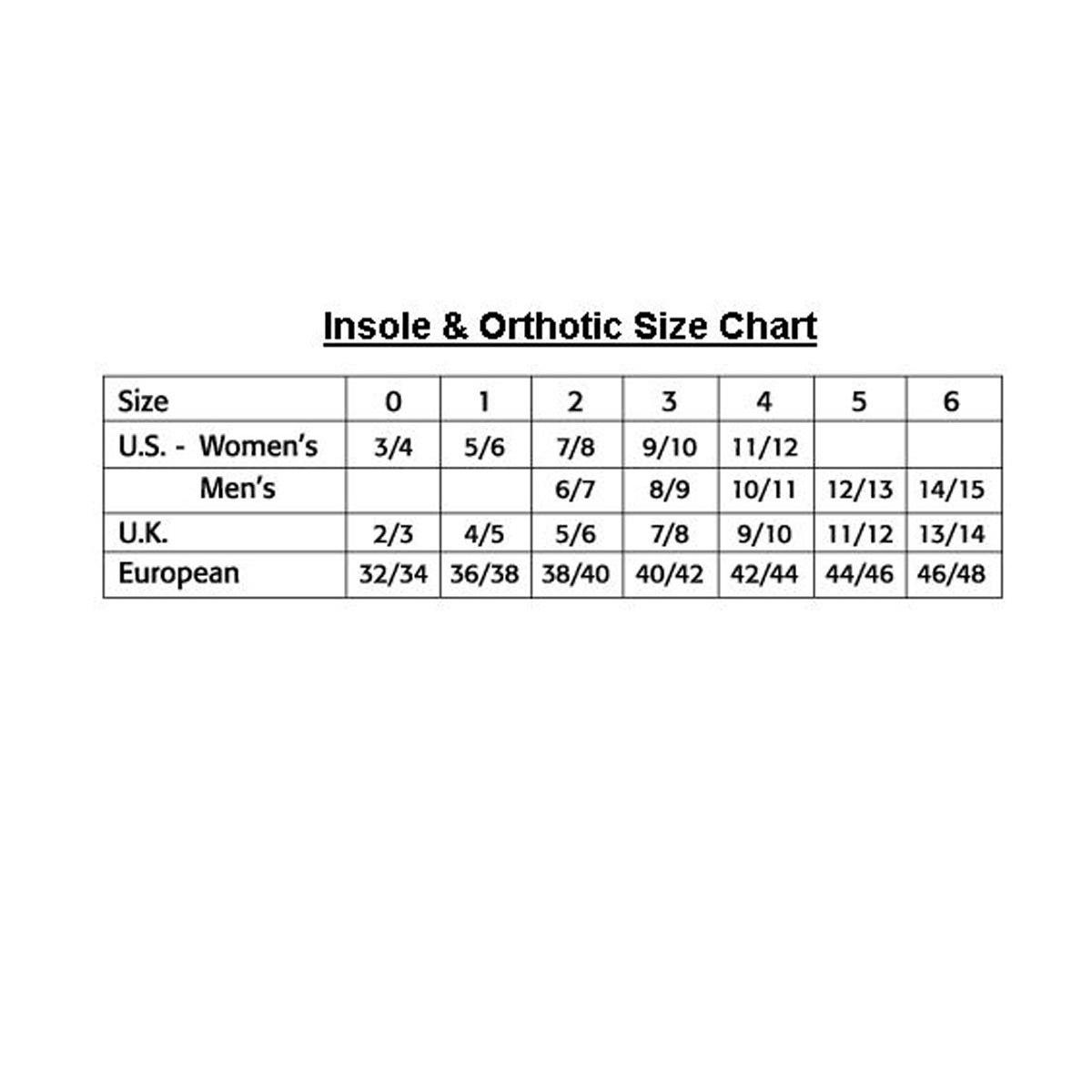 Insole & Orthotic Size Chart

| Size | 0 | 1 | 2 | 3 | 4 | 5 | 6 |
|---|---|---|---|---|---|---|---|
| U.S. - Women's | 3/4 | 5/6 | 7/8 | 9/10 | 11/12 | | |
| Men's | | | 6/7 | 8/9 | 10/11 | 12/13 | 14/15 |
| U.K. | 2/3 | 4/5 | 5/6 | 7/8 | 9/10 | 11/12 | 13/14 |
| European | 32/34 | 36/38 | 38/40 | 40/42 | 42/44 | 44/46 | 46/48 |